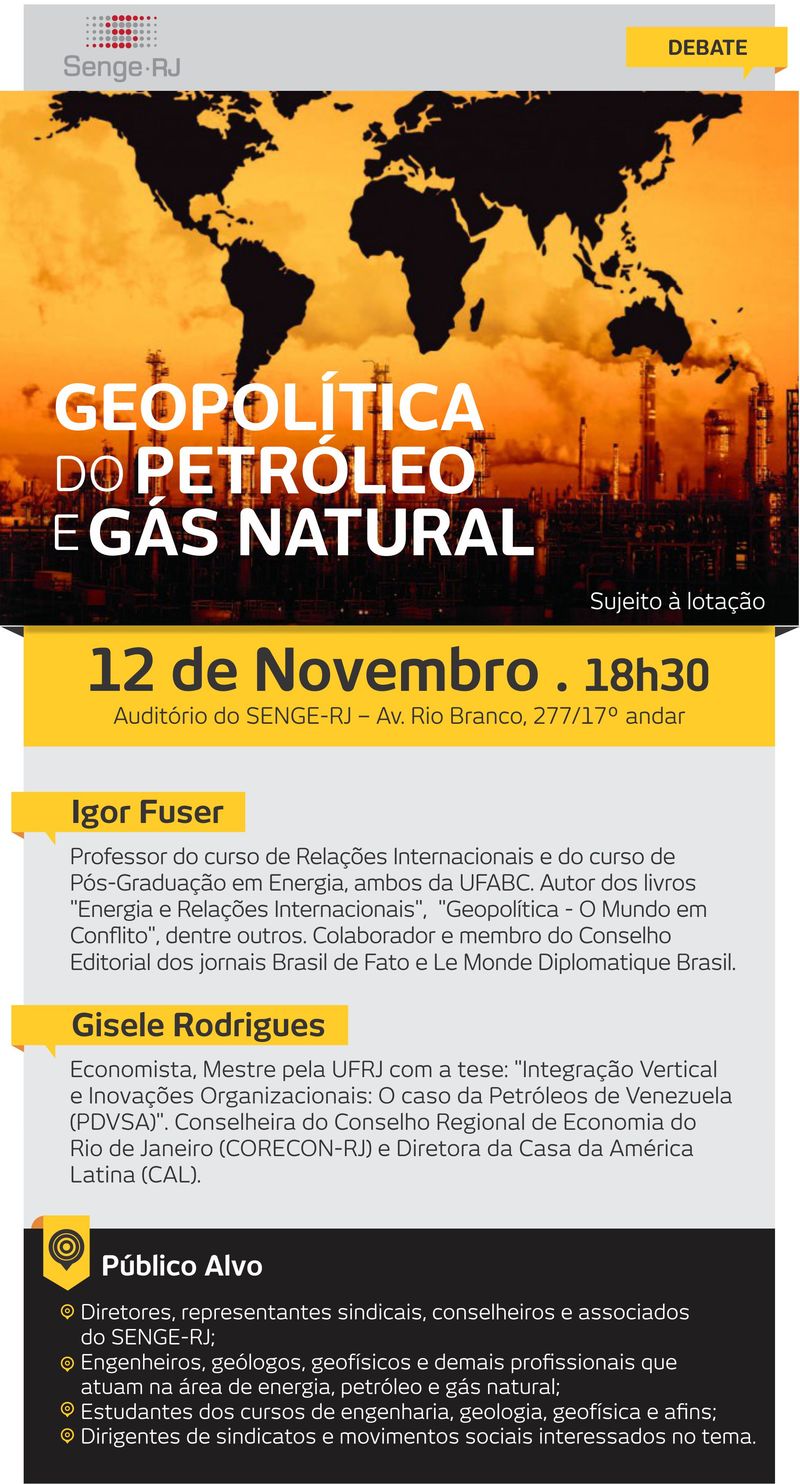 Senge·RJ

DEBATE

GEOPOLÍTICA DO PETRÓLEO E GÁS NATURAL

Sujeito à lotação

12 de Novembro . 18h30
Auditório do SENGE-RJ – Av. Rio Branco, 277/17º andar

Igor Fuser

Professor do curso de Relações Internacionais e do curso de Pós-Graduação em Energia, ambos da UFABC. Autor dos livros "Energia e Relações Internacionais", "Geopolítica - O Mundo em Conflito", dentre outros. Colaborador e membro do Conselho Editorial dos jornais Brasil de Fato e Le Monde Diplomatique Brasil.

Gisele Rodrigues

Economista, Mestre pela UFRJ com a tese: "Integração Vertical e Inovações Organizacionais: O caso da Petróleos de Venezuela (PDVSA)". Conselheira do Conselho Regional de Economia do Rio de Janeiro (CORECON-RJ) e Diretora da Casa da América Latina (CAL).

Público Alvo

Diretores, representantes sindicais, conselheiros e associados do SENGE-RJ;
Engenheiros, geólogos, geofísicos e demais profissionais que atuam na área de energia, petróleo e gás natural;
Estudantes dos cursos de engenharia, geologia, geofísica e afins;
Dirigentes de sindicatos e movimentos sociais interessados no tema.